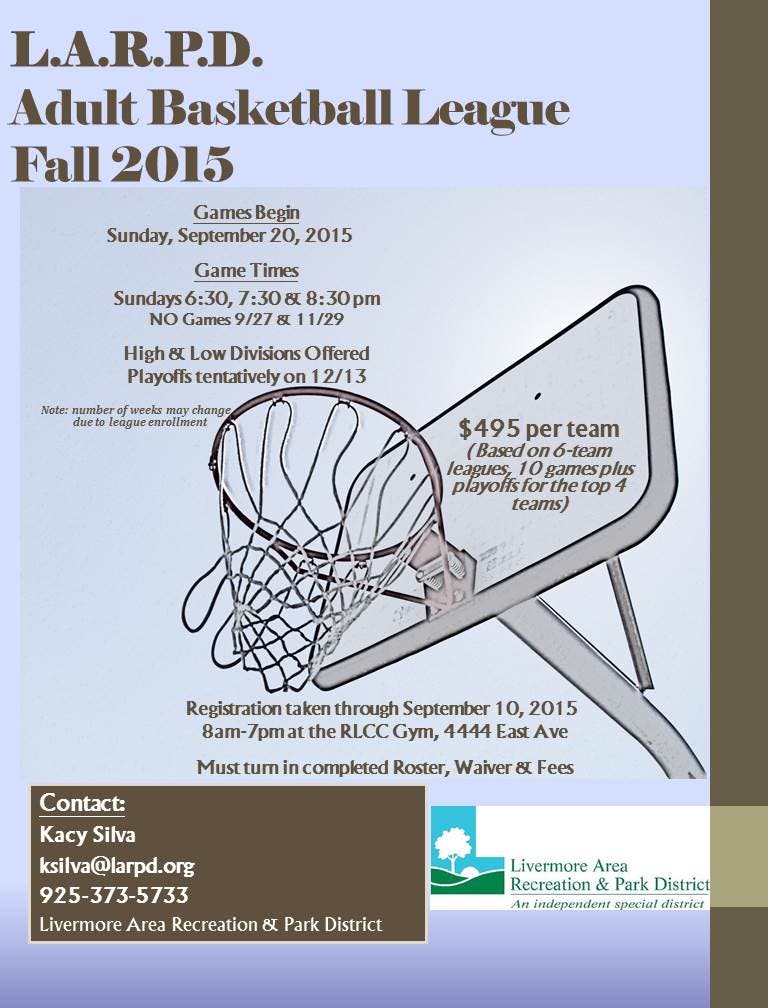 L.A.R.P.D.
Adult Basketball League
Fall 2015

Games Begin
Sunday, September 20, 2015

Game Times
Sundays 6:30, 7:30 & 8:30 pm
NO Games 9/27 & 11/29

High & Low Divisions Offered
Playoffs tentatively on 12/13

Note: number of weeks may change due to league enrollment

$495 per team
(Based on 6-team leagues, 10 games plus playoffs for the top 4 teams)

Registration taken through September 10, 2015
8am-7pm at the RLCC Gym, 4444 East Ave

Must turn in completed Roster, Waiver & Fees

Contact:
Kacy Silva
ksilva@larpd.org
925-373-5733
Livermore Area Recreation & Park District

Livermore Area
Recreation & Park District
An independent special district